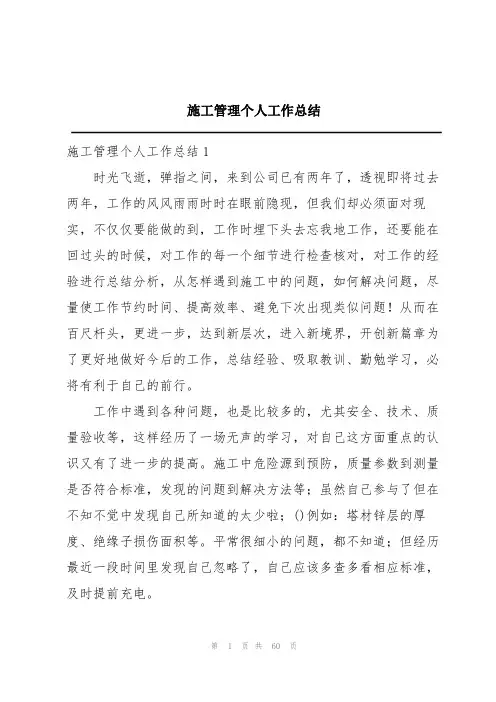 施工管理个人工作总结

施工管理个人工作总结 1

时光飞逝，弹指之间，来到公司已有两年了，透视即将过去两年，工作的风风雨雨时时在眼前隐现，但我们却必须面对现实，不仅仅要能做的到，工作时埋下头去忘我地工作，还要能在回过头的时候，对工作的每一个细节进行检查核对，对工作的经验进行总结分析，从怎样遇到施工中的问题，如何解决问题，尽量使工作节约时间、提高效率、避免下次出现类似问题！从而在百尺杆头，更进一步，达到新层次，进入新境界，开创新篇章为了更好地做好今后的工作，总结经验、吸取教训、勤勉学习，必将有利于自己的前行。

工作中遇到各种问题，也是比较多的，尤其安全、技术、质量验收等，这样经历了一场无声的学习，对自己这方面重点的认识又有了进一步的提高。施工中危险源到预防，质量参数到测量是否符合标准，发现的问题到解决方法等；虽然自己参与了但在不知不觉中发现自己所知道的太少啦；()例如：塔材锌层的厚度、绝缘子损伤面积等。平常很细小的问题，都不知道；但经历最近一段时间里发现自己忽略了，自己应该多查多看相应标准，及时提前充电。

第 1 页 共 60 页